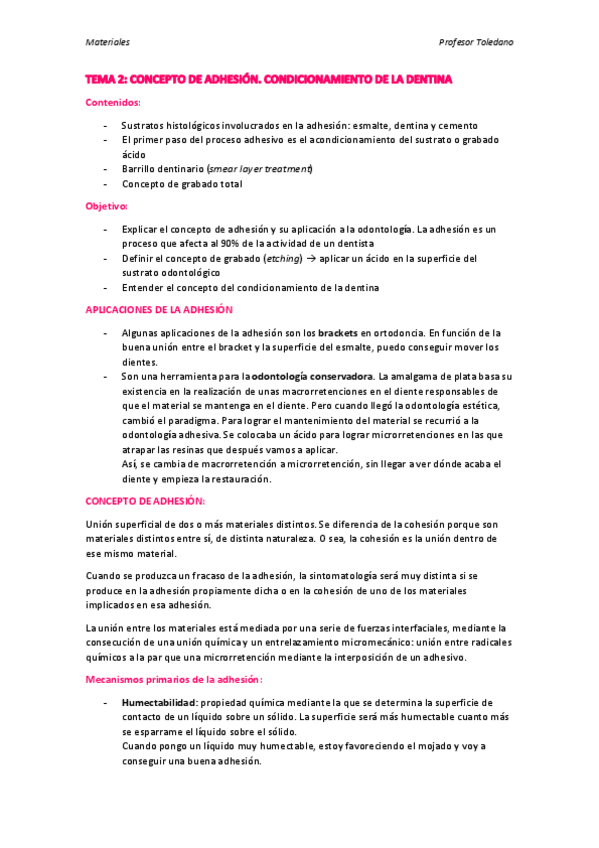 Materiales

Profesor Toledano

TEMA 2: CONCEPTO DE ADHESIÓN. CONDICIONAMIENTO DE LA DENTINA

Contenidos:

- Sustratos histológicos involucrados en la adhesión: esmalte, dentina y cemento
- El primer paso del proceso adhesivo es el acondicionamiento del sustrato o grabado ácido
- Barrillo dentinario (smear layer treatment)
- Concepto de grabado total

Objetivo:

- Explicar el concepto de adhesión y su aplicación a la odontología. La adhesión es un proceso que afecta al 90% de la actividad de un dentista
- Definir el concepto de grabado (etching) → aplicar un ácido en la superficie del sustrato odontológico
- Entender el concepto del condicionamiento de la dentina

APLICACIONES DE LA ADHESIÓN

- Algunas aplicaciones de la adhesión son los brackets en ortodoncia. En función de la buena unión entre el bracket y la superficie del esmalte, puedo conseguir mover los dientes.
- Son una herramienta para la odontología conservadora. La amalgama de plata basa su existencia en la realización de unas macrorretenciones en el diente responsables de que el material se mantenga en el diente. Pero cuando llegó la odontología estética, cambió el paradigma. Para lograr el mantenimiento del material se recurrió a la odontología adhesiva. Se colocaba un ácido para lograr microrretenciones en las que atrapar las resinas que después vamos a aplicar.
Así, se cambia de macrorretención a microrretención, sin llegar a ver dónde acaba el diente y empieza la restauración.

CONCEPTO DE ADHESIÓN:

Unión superficial de dos o más materiales distintos. Se diferencia de la cohesión porque son materiales distintos entre sí, de distinta naturaleza. O sea, la cohesión es la unión dentro de ese mismo material.

Cuando se produzca un fracaso de la adhesión, la sintomatología será muy distinta si se produce en la adhesión propiamente dicha o en la cohesión de uno de los materiales implicados en esa adhesión.

La unión entre los materiales está mediada por una serie de fuerzas interfaciales, mediante la consecución de una unión química y un entrelazamiento micromecánico: unión entre radicales químicos a la par que una microrretención mediante la interposición de un adhesivo.

Mecanismos primarios de la adhesión:

- Humectabilidad: propiedad química mediante la que se determina la superficie de contacto de un líquido sobre un sólido. La superficie será más humectable cuanto más se esparrame el líquido sobre el sólido.
Cuando pongo un líquido muy humectable, estoy favoreciendo el mojado y voy a conseguir una buena adhesión.